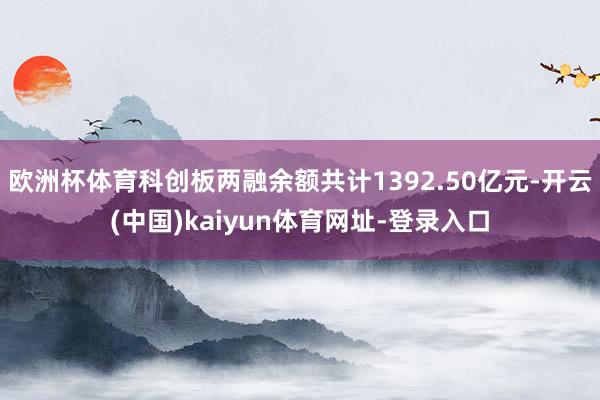 欧洲杯体育科创板两融余额共计1392.50亿元-开云(中国)kaiyun体育网址-登录入口